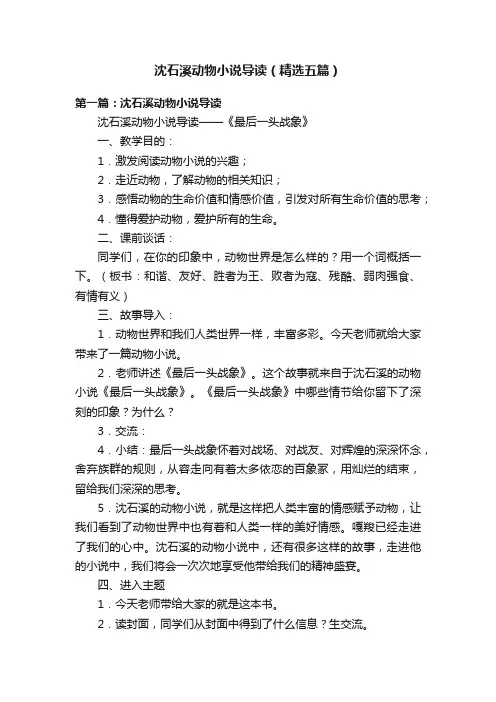 沈石溪动物小说导读（精选五篇）

第一篇：沈石溪动物小说导读

沈石溪动物小说导读——《最后一头战象》

一、教学目的：

1．激发阅读动物小说的兴趣；

2．走近动物，了解动物的相关知识；

3．感悟动物的生命价值和情感价值，引发对所有生命价值的思考；

4．懂得爱护动物，爱护所有的生命。

二、课前谈话：

同学们，在你的印象中，动物世界是怎么样的？用一个词概括一下。（板书：和谐、友好、胜者为王、败者为寇、残酷、弱肉强食、有情有义）

三、故事导入：

1．动物世界和我们人类世界一样，丰富多彩。今天老师就给大家带来了一篇动物小说。

2．老师讲述《最后一头战象》。这个故事就来自于沈石溪的动物小说《最后一头战象》。《最后一头战象》中哪些情节给你留下了深刻的印象？为什么？

3．交流：

4．小结：最后一头战象怀着对战场、对战友、对辉煌的深深怀念，舍弃族群的规则，从容走向有着太多依恋的百象冢，用灿烂的结束，留给我们深深的思考。

5．沈石溪的动物小说，就是这样把人类丰富的情感赋予动物，让我们看到了动物世界中也有着和人类一样的美好情感。嘎羧已经走进了我们的心中。沈石溪的动物小说中，还有很多这样的故事，走进他的小说中，我们将会一次次地享受他带给我们的精神盛宴。

四、进入主题

1．今天老师带给大家的就是这本书。

2．读封面，同学们从封面中得到了什么信息？生交流。